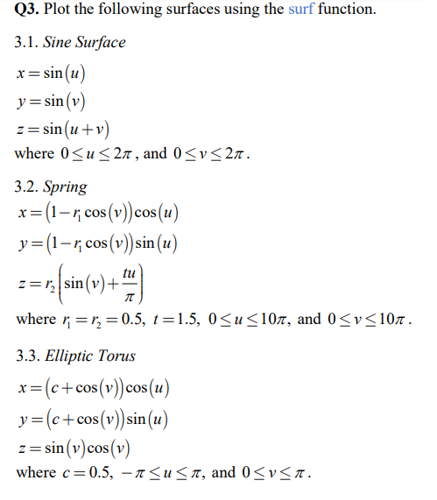 **Q3.** Plot the following surfaces using the surf function.

3.1. *Sine Surface*

$x = \sin(u)$

$y = \sin(v)$

$z = \sin(u+v)$

where $0 \le u \le 2\pi$, and $0 \le v \le 2\pi$.

3.2. *Spring*

$x = (1 - r_1 \cos(v))\cos(u)$

$y = (1 - r_1 \cos(v))\sin(u)$

$z = r_2\left(\sin(v) + \frac{tu}{\pi}\right)$

where $r_1 = r_2 = 0.5$, $t = 1.5$, $0 \le u \le 10\pi$, and $0 \le v \le 10\pi$.

3.3. *Elliptic Torus*

$x = (c + \cos(v))\cos(u)$

$y = (c + \cos(v))\sin(u)$

$z = \sin(v)\cos(v)$

where $c = 0.5$, $-\pi \le u \le \pi$, and $0 \le v \le \pi$.